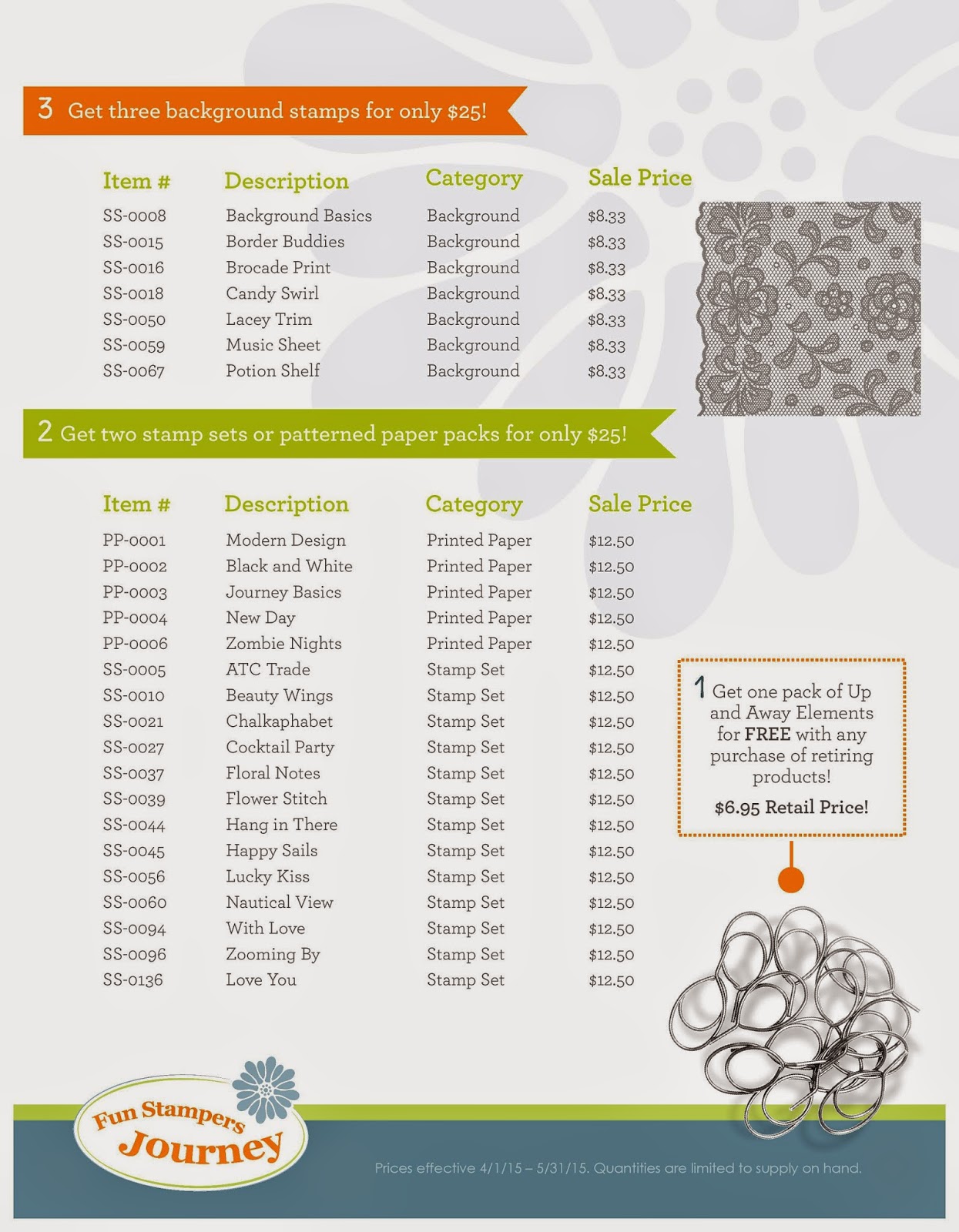 3 Get three background stamps for only \$25!

| Item # | Description | Category | Sale Price |
|---|---|---|---|
| SS-0008 | Background Basics | Background | \$8.33 |
| SS-0015 | Border Buddies | Background | \$8.33 |
| SS-0016 | Brocade Print | Background | \$8.33 |
| SS-0018 | Candy Swirl | Background | \$8.33 |
| SS-0050 | Lacey Trim | Background | \$8.33 |
| SS-0059 | Music Sheet | Background | \$8.33 |
| SS-0067 | Potion Shelf | Background | \$8.33 |

2 Get two stamp sets or patterned paper packs for only \$25!

| Item # | Description | Category | Sale Price |
|---|---|---|---|
| PP-0001 | Modern Design | Printed Paper | \$12.50 |
| PP-0002 | Black and White | Printed Paper | \$12.50 |
| PP-0003 | Journey Basics | Printed Paper | \$12.50 |
| PP-0004 | New Day | Printed Paper | \$12.50 |
| PP-0006 | Zombie Nights | Printed Paper | \$12.50 |
| SS-0005 | ATC Trade | Stamp Set | \$12.50 |
| SS-0010 | Beauty Wings | Stamp Set | \$12.50 |
| SS-0021 | Chalkaphabet | Stamp Set | \$12.50 |
| SS-0027 | Cocktail Party | Stamp Set | \$12.50 |
| SS-0037 | Floral Notes | Stamp Set | \$12.50 |
| SS-0039 | Flower Stitch | Stamp Set | \$12.50 |
| SS-0044 | Hang in There | Stamp Set | \$12.50 |
| SS-0045 | Happy Sails | Stamp Set | \$12.50 |
| SS-0056 | Lucky Kiss | Stamp Set | \$12.50 |
| SS-0060 | Nautical View | Stamp Set | \$12.50 |
| SS-0094 | With Love | Stamp Set | \$12.50 |
| SS-0096 | Zooming By | Stamp Set | \$12.50 |
| SS-0136 | Love You | Stamp Set | \$12.50 |

1 Get one pack of Up and Away Elements for FREE with any purchase of retiring products!
\$6.95 Retail Price!

Fun Stampers Journey

Prices effective 4/1/15 – 5/31/15. Quantities are limited to supply on hand.